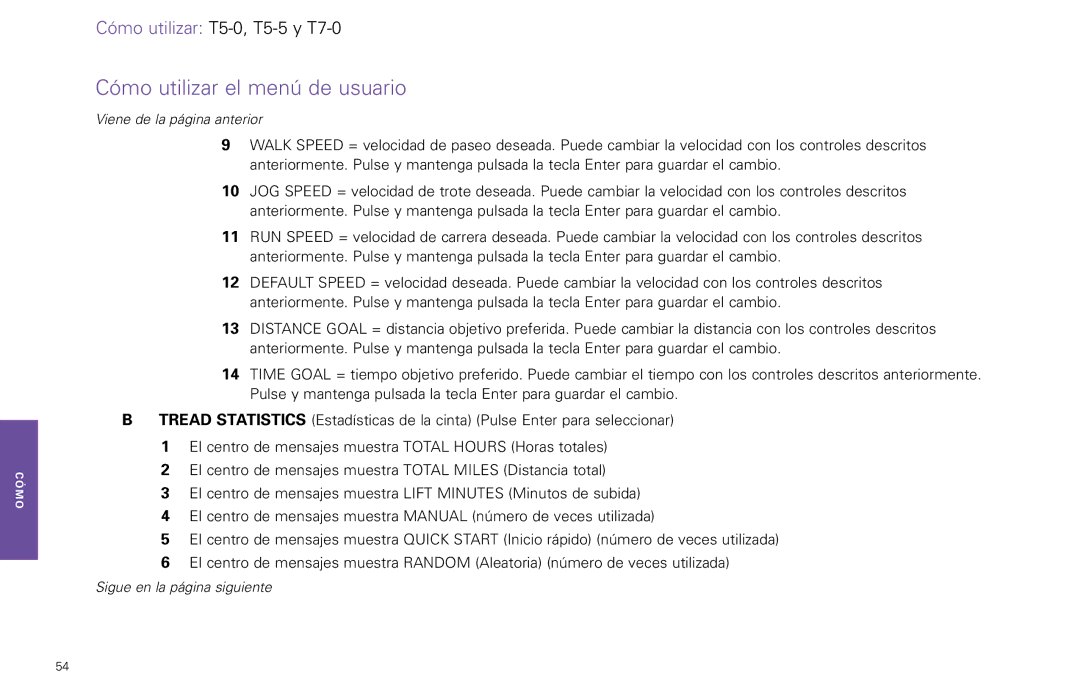 Cómo utilizar: T5-0, T5-5 y T7-0

Cómo utilizar el menú de usuario

Viene de la página anterior

9 WALK SPEED = velocidad de paseo deseada. Puede cambiar la velocidad con los controles descritos anteriormente. Pulse y mantenga pulsada la tecla Enter para guardar el cambio.

10 JOG SPEED = velocidad de trote deseada. Puede cambiar la velocidad con los controles descritos anteriormente. Pulse y mantenga pulsada la tecla Enter para guardar el cambio.

11 RUN SPEED = velocidad de carrera deseada. Puede cambiar la velocidad con los controles descritos anteriormente. Pulse y mantenga pulsada la tecla Enter para guardar el cambio.

12 DEFAULT SPEED = velocidad deseada. Puede cambiar la velocidad con los controles descritos anteriormente. Pulse y mantenga pulsada la tecla Enter para guardar el cambio.

13 DISTANCE GOAL = distancia objetivo preferida. Puede cambiar la distancia con los controles descritos anteriormente. Pulse y mantenga pulsada la tecla Enter para guardar el cambio.

14 TIME GOAL = tiempo objetivo preferido. Puede cambiar el tiempo con los controles descritos anteriormente. Pulse y mantenga pulsada la tecla Enter para guardar el cambio.

B TREAD STATISTICS (Estadísticas de la cinta) (Pulse Enter para seleccionar)

1 El centro de mensajes muestra TOTAL HOURS (Horas totales)
2 El centro de mensajes muestra TOTAL MILES (Distancia total)
3 El centro de mensajes muestra LIFT MINUTES (Minutos de subida)
4 El centro de mensajes muestra MANUAL (número de veces utilizada)
5 El centro de mensajes muestra QUICK START (Inicio rápido) (número de veces utilizada)
6 El centro de mensajes muestra RANDOM (Aleatoria) (número de veces utilizada)

Sigue en la página siguiente

CÓMO

54